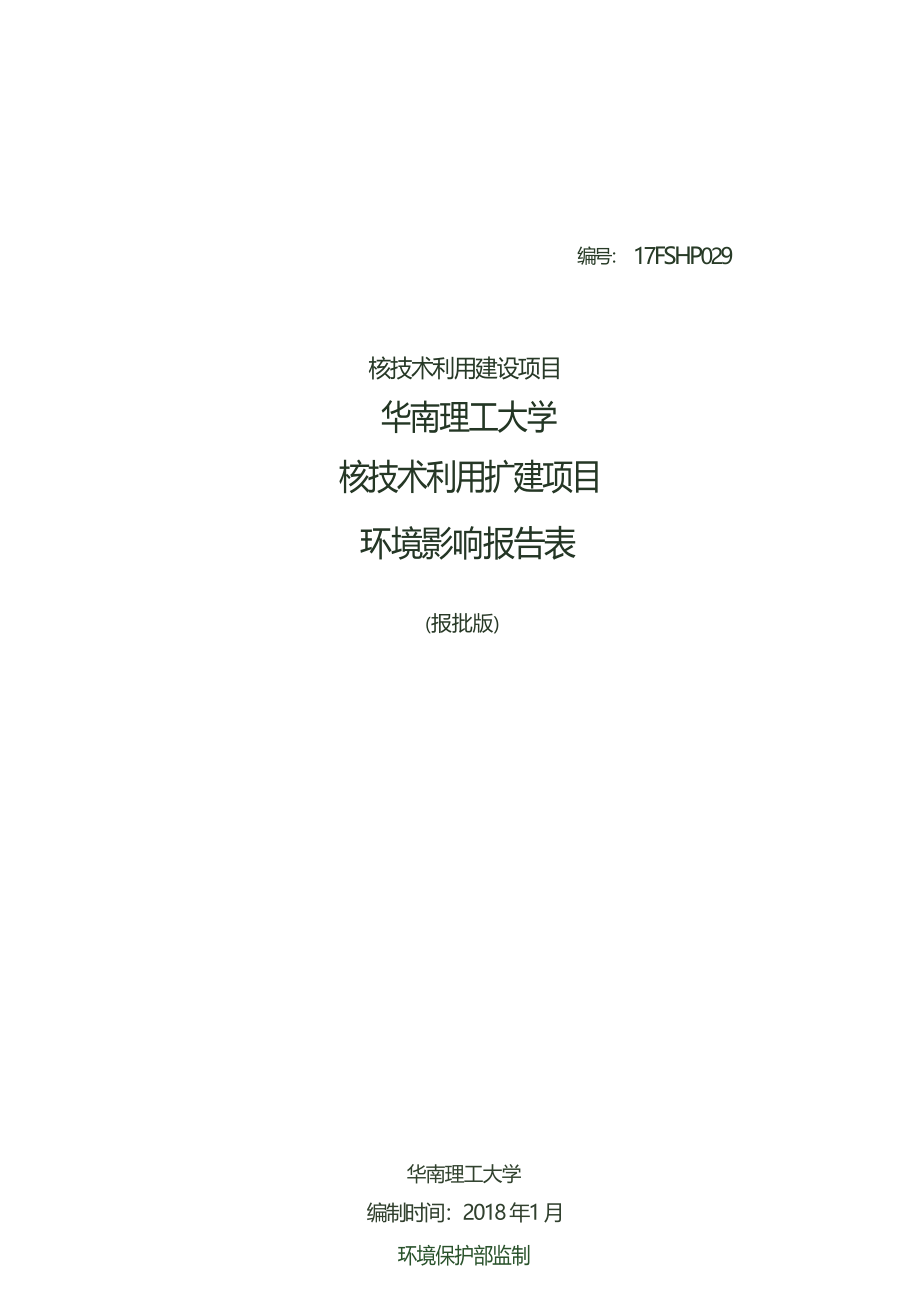 编号： 17FSHP029

核技术利用建设项目

华南理工大学

核技术利用扩建项目

环境影响报告表

(报批版)

华南理工大学

编制时间：2018 年1 月

环境保护部监制